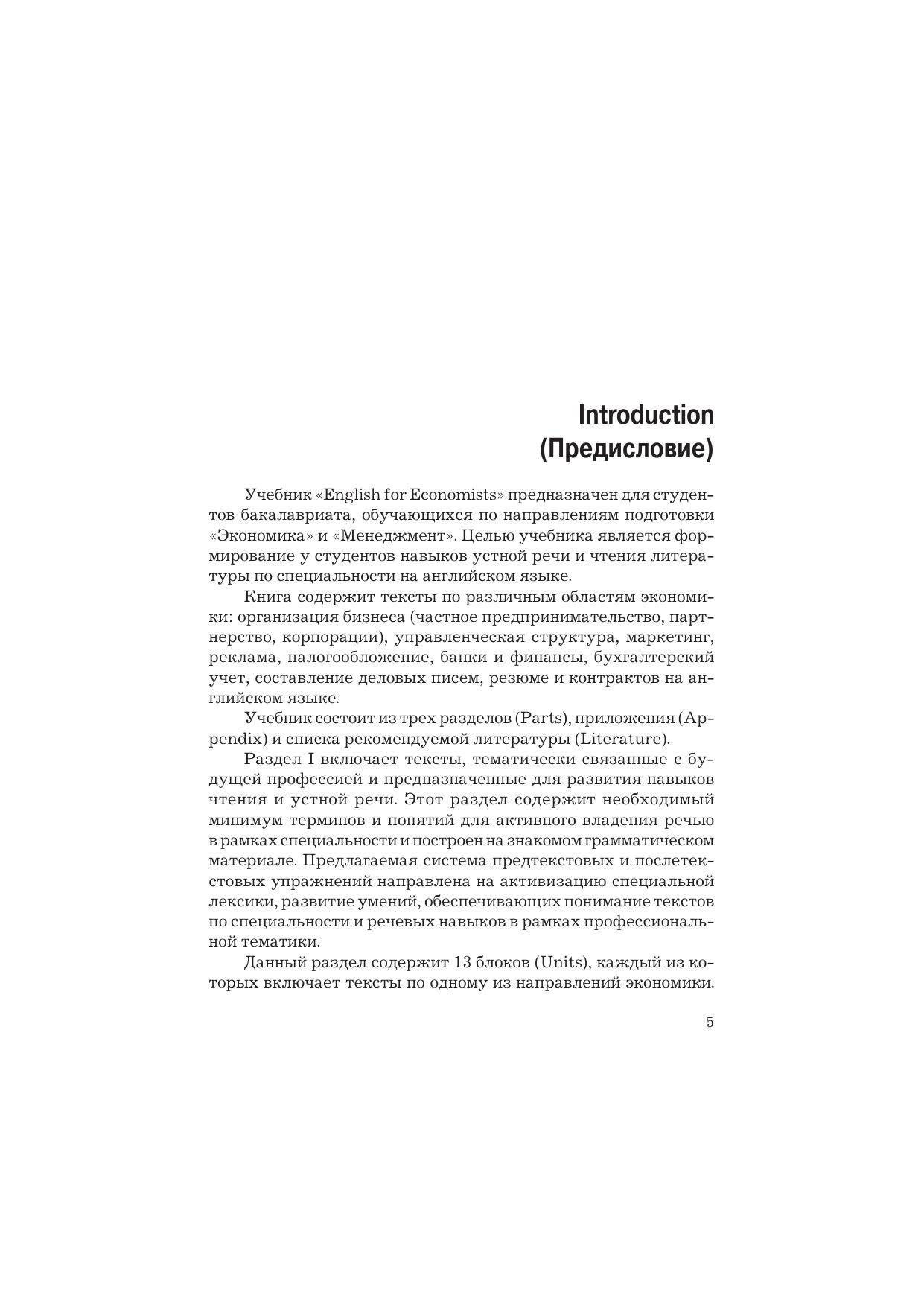 Introduction
(Предисловие)

Учебник «English for Economists» предназначен для студентов бакалавриата, обучающихся по направлениям подготовки «Экономика» и «Менеджмент». Целью учебника является формирование у студентов навыков устной речи и чтения литературы по специальности на английском языке.

Книга содержит тексты по различным областям экономики: организация бизнеса (частное предпринимательство, партнерство, корпорации), управленческая структура, маркетинг, реклама, налогообложение, банки и финансы, бухгалтерский учет, составление деловых писем, резюме и контрактов на английском языке.

Учебник состоит из трех разделов (Parts), приложения (Appendix) и списка рекомендуемой литературы (Literature).

Раздел I включает тексты, тематически связанные с будущей профессией и предназначенные для развития навыков чтения и устной речи. Этот раздел содержит необходимый минимум терминов и понятий для активного владения речью в рамках специальности и построен на знакомом грамматическом материале. Предлагаемая система предтекстовых и послетекстовых упражнений направлена на активизацию специальной лексики, развитие умений, обеспечивающих понимание текстов по специальности и речевых навыков в рамках профессиональной тематики.

Данный раздел содержит 13 блоков (Units), каждый из которых включает тексты по одному из направлений экономики.

5